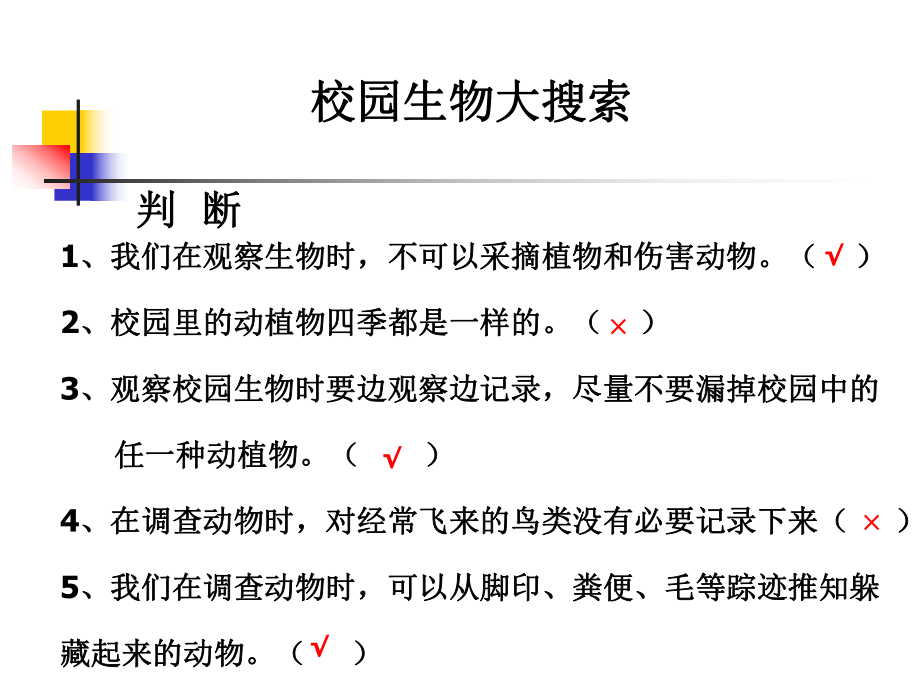 校园生物大搜索

判 断

1、我们在观察生物时，不可以采摘植物和伤害动物。（ √ ）

2、校园里的动植物四季都是一样的。（ × ）

3、观察校园生物时要边观察边记录，尽量不要漏掉校园中的任一种动植物。（ √ ）

4、在调查动物时，对经常飞来的鸟类没有必要记录下来（ × ）

5、我们在调查动物时，可以从脚印、粪便、毛等踪迹推知躲藏起来的动物。（ √ ）